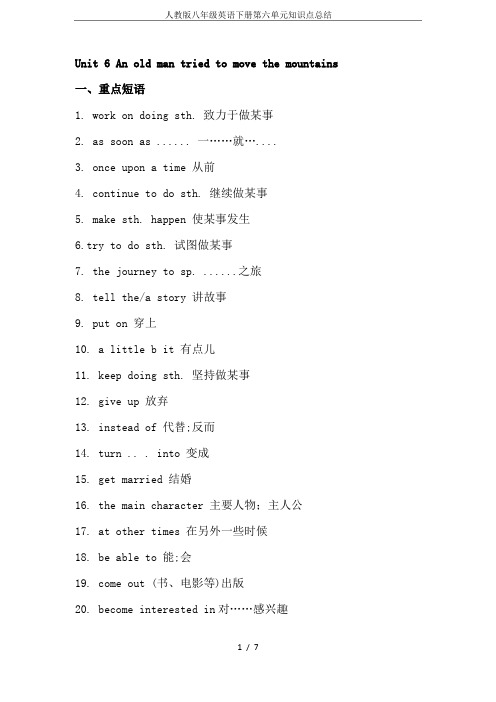 人教版八年级英语下册第六单元知识点总结

Unit 6 An old man tried to move the mountains

一、重点短语

1. work on doing sth. 致力于做某事

2. as soon as ...... 一……就…....

3. once upon a time 从前

4. continue to do sth. 继续做某事

5. make sth. happen 使某事发生

6.try to do sth. 试图做某事

7. the journey to sp. ......之旅

8. tell the/a story 讲故事

9. put on 穿上

10. a little b it 有点儿

11. keep doing sth. 坚持做某事

12. give up 放弃

13. instead of 代替;反而

14. turn .. . into 变成

15. get married 结婚

16. the main character 主要人物；主人公

17. at other times 在另外一些时候

18. be able to 能;会

19. come out (书、电影等)出版

20. become interested in 对……感兴趣

1 / 7